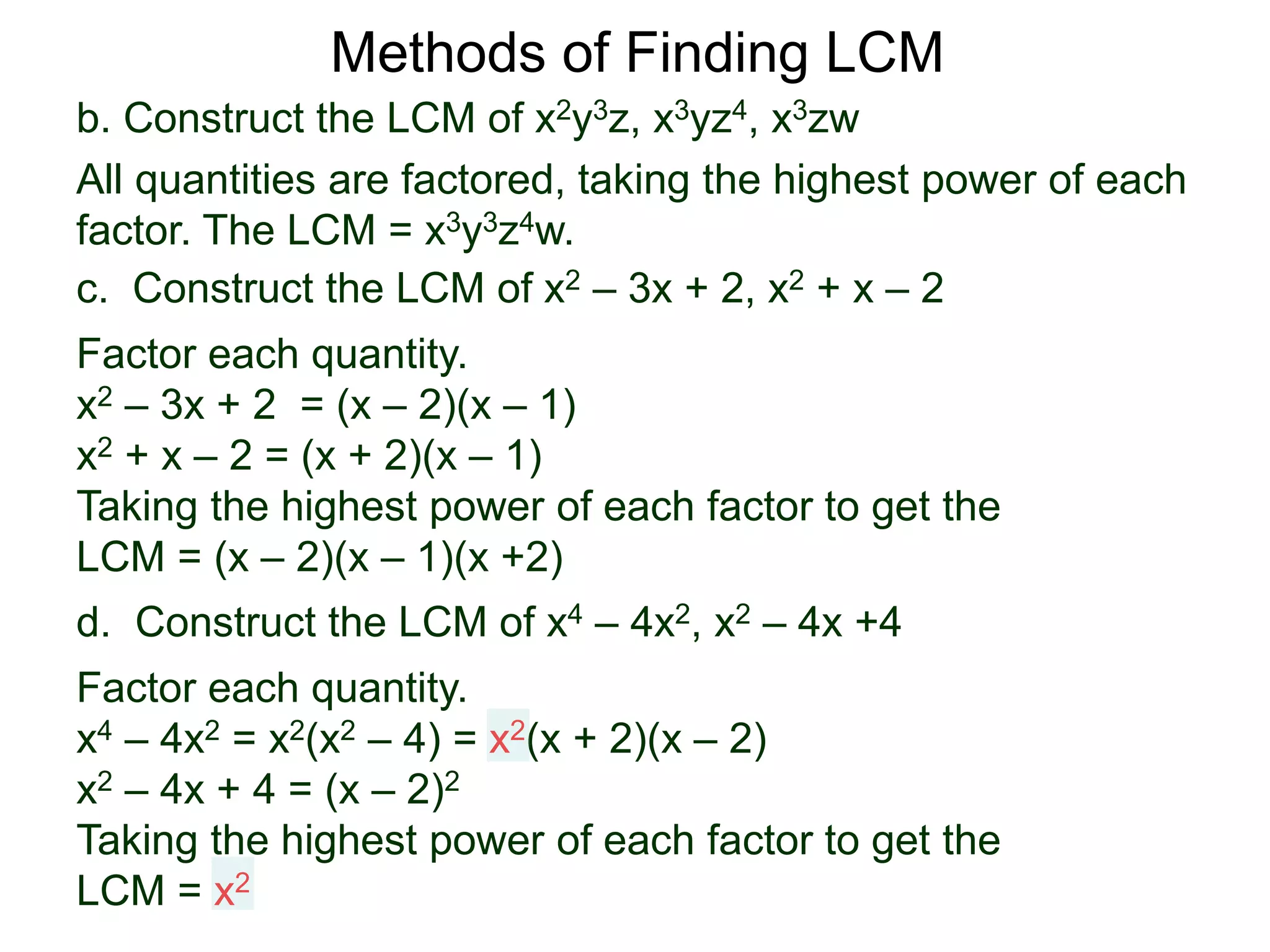 Methods of Finding LCM

b. Construct the LCM of $x^2y^3z$, $x^3yz^4$, $x^3zw$

All quantities are factored, taking the highest power of each factor. The LCM = $x^3y^3z^4w$.

c. Construct the LCM of $x^2 – 3x + 2$, $x^2 + x – 2$

Factor each quantity.
$x^2 – 3x + 2 = (x – 2)(x – 1)$
$x^2 + x – 2 = (x + 2)(x – 1)$
Taking the highest power of each factor to get the LCM = $(x – 2)(x – 1)(x +2)$

d. Construct the LCM of $x^4 – 4x^2$, $x^2 – 4x +4$

Factor each quantity.
$x^4 – 4x^2 = x^2(x^2 – 4) = x^2(x + 2)(x – 2)$
$x^2 – 4x + 4 = (x – 2)^2$
Taking the highest power of each factor to get the LCM = $x^2$